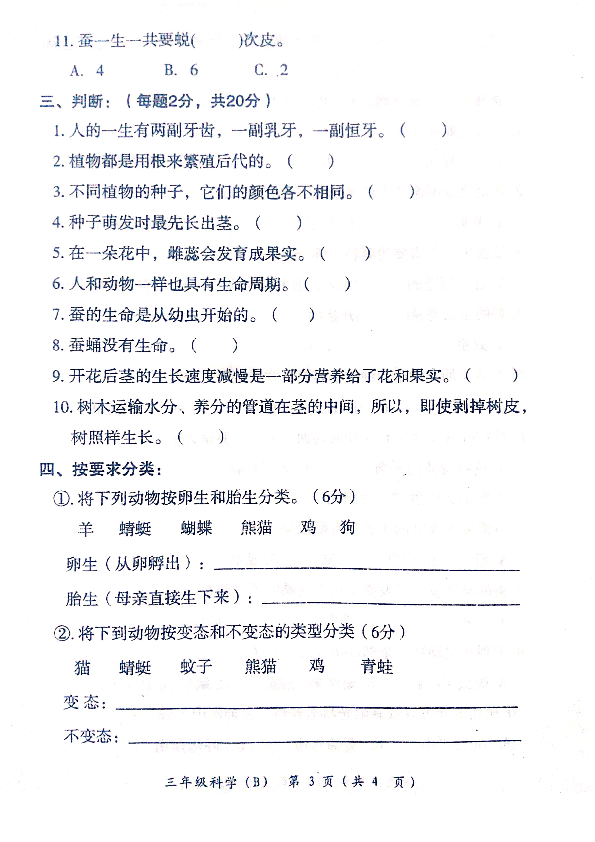 11. 蚕一生一共要蜕(　　)次皮。

A. 4　　B. 6　　C. 2

三、判断：（每题2分，共20分）

1. 人的一生有两副牙齿，一副乳牙，一副恒牙。（　　）

2. 植物都是用根来繁殖后代的。（　　）

3. 不同植物的种子，它们的颜色各不相同。（　　）

4. 种子萌发时最先长出茎。（　　）

5. 在一朵花中，雌蕊会发育成果实。（　　）

6. 人和动物一样也具有生命周期。（　　）

7. 蚕的生命是从幼虫开始的。（　　）

8. 蚕蛹没有生命。（　　）

9. 开花后茎的生长速度减慢是一部分营养给了花和果实。（　　）

10. 树木运输水分、养分的管道在茎的中间，所以，即使剥掉树皮，树照样生长。（　　）

四、按要求分类：

①. 将下列动物按卵生和胎生分类。（6分）

羊　蜻蜓　蝴蝶　熊猫　鸡　狗

卵生（从卵孵出）：

胎生（母亲直接生下来）：

②. 将下到动物按变态和不变态的类型分类（6分）

猫　蜻蜓　蚊子　熊猫　鸡　青蛙

变态：

不变态：

三年级科学（B）　第 3 页（共 4 页）